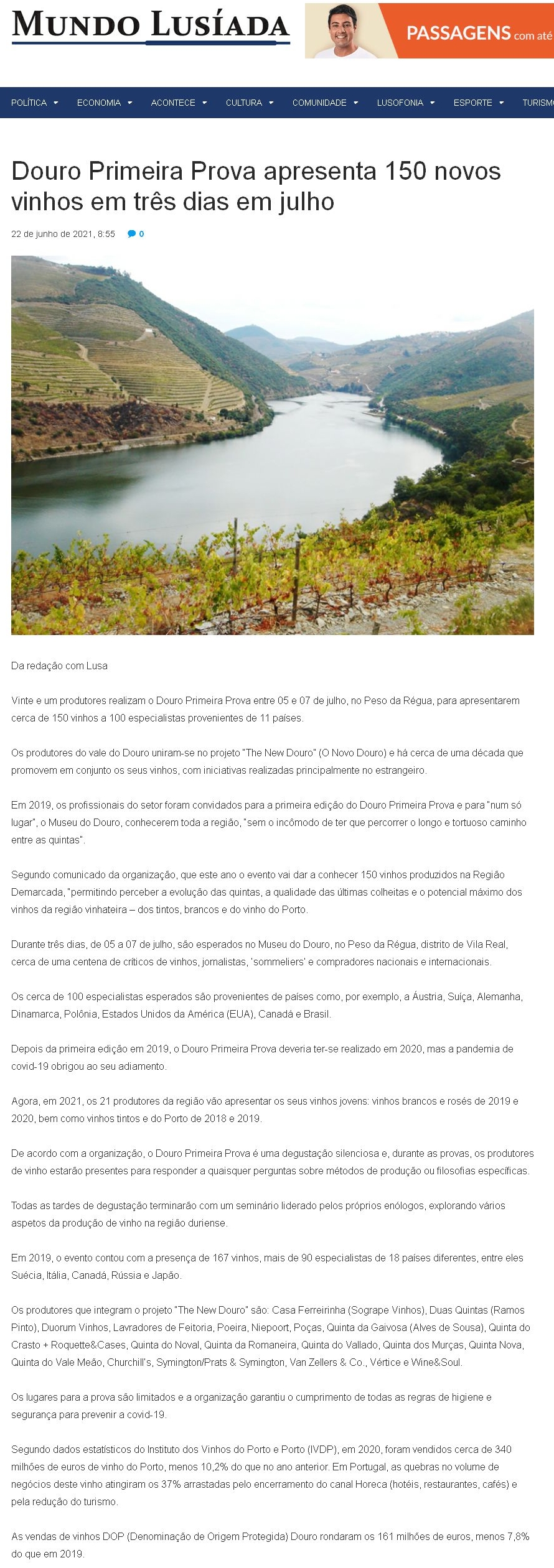 MUNDO LUSÍADA

PASSAGENS com até

POLÍTICA ECONOMIA ACONTECE CULTURA COMUNIDADE LUSOFONIA ESPORTE TURISMO

Douro Primeira Prova apresenta 150 novos vinhos em três dias em julho

22 de junho de 2021, 8:55 0

Da redação com Lusa

Vinte e um produtores realizam o Douro Primeira Prova entre 05 e 07 de julho, no Peso da Régua, para apresentarem cerca de 150 vinhos a 100 especialistas provenientes de 11 países.

Os produtores do vale do Douro uniram-se no projeto "The New Douro" (O Novo Douro) e há cerca de uma década que promovem em conjunto os seus vinhos, com iniciativas realizadas principalmente no estrangeiro.

Em 2019, os profissionais do setor foram convidados para a primeira edição do Douro Primeira Prova e para "num só lugar", o Museu do Douro, conhecerem toda a região, "sem o incômodo de ter que percorrer o longo e tortuoso caminho entre as quintas".

Segundo comunicado da organização, que este ano o evento vai dar a conhecer 150 vinhos produzidos na Região Demarcada, "permitindo perceber a evolução das quintas, a qualidade das últimas colheitas e o potencial máximo dos vinhos da região vinhateira – dos tintos, brancos e do vinho do Porto.

Durante três dias, de 05 a 07 de julho, são esperados no Museu do Douro, no Peso da Régua, distrito de Vila Real, cerca de uma centena de críticos de vinhos, jornalistas, 'sommeliers' e compradores nacionais e internacionais.

Os cerca de 100 especialistas esperados são provenientes de países como, por exemplo, a Áustria, Suíça, Alemanha, Dinamarca, Polônia, Estados Unidos da América (EUA), Canadá e Brasil.

Depois da primeira edição em 2019, o Douro Primeira Prova deveria ter-se realizado em 2020, mas a pandemia de covid-19 obrigou ao seu adiamento.

Agora, em 2021, os 21 produtores da região vão apresentar os seus vinhos jovens: vinhos brancos e rosés de 2019 e 2020, bem como vinhos tintos e do Porto de 2018 e 2019.

De acordo com a organização, o Douro Primeira Prova é uma degustação silenciosa e, durante as provas, os produtores de vinho estarão presentes para responder a quaisquer perguntas sobre métodos de produção ou filosofias específicas.

Todas as tardes de degustação terminarão com um seminário liderado pelos próprios enólogos, explorando vários aspetos da produção de vinho na região duriense.

Em 2019, o evento contou com a presença de 167 vinhos, mais de 90 especialistas de 18 países diferentes, entre eles Suécia, Itália, Canadá, Rússia e Japão.

Os produtores que integram o projeto "The New Douro" são: Casa Ferreirinha (Sogrape Vinhos), Duas Quintas (Ramos Pinto), Duorum Vinhos, Lavradores de Feitoria, Poeira, Niepoort, Poças, Quinta da Gaivosa (Alves de Sousa), Quinta do Crasto + Roquette&Cases, Quinta do Noval, Quinta da Romaneira, Quinta do Vallado, Quinta dos Murças, Quinta Nova, Quinta do Vale Meão, Churchill's, Symington/Prats & Symington, Van Zellers & Co., Vértice e Wine&Soul.

Os lugares para a prova são limitados e a organização garantiu o cumprimento de todas as regras de higiene e segurança para prevenir a covid-19.

Segundo dados estatísticos do Instituto dos Vinhos do Porto e Porto (IVDP), em 2020, foram vendidos cerca de 340 milhões de euros de vinho do Porto, menos 10,2% do que no ano anterior. Em Portugal, as quebras no volume de negócios deste vinho atingiram os 37% arrastadas pelo encerramento do canal Horeca (hotéis, restaurantes, cafés) e pela redução do turismo.

As vendas de vinhos DOP (Denominação de Origem Protegida) Douro rondaram os 161 milhões de euros, menos 7,8% do que em 2019.